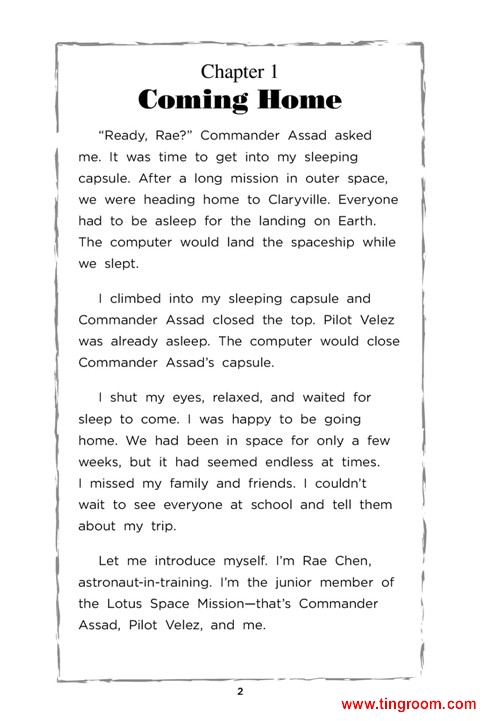 Chapter 1
Coming Home

"Ready, Rae?" Commander Assad asked me. It was time to get into my sleeping capsule. After a long mission in outer space, we were heading home to Claryville. Everyone had to be asleep for the landing on Earth. The computer would land the spaceship while we slept.

I climbed into my sleeping capsule and Commander Assad closed the top. Pilot Velez was already asleep. The computer would close Commander Assad's capsule.

I shut my eyes, relaxed, and waited for sleep to come. I was happy to be going home. We had been in space for only a few weeks, but it had seemed endless at times. I missed my family and friends. I couldn't wait to see everyone at school and tell them about my trip.

Let me introduce myself. I'm Rae Chen, astronaut-in-training. I'm the junior member of the Lotus Space Mission—that's Commander Assad, Pilot Velez, and me.

2

www.tingroom.com